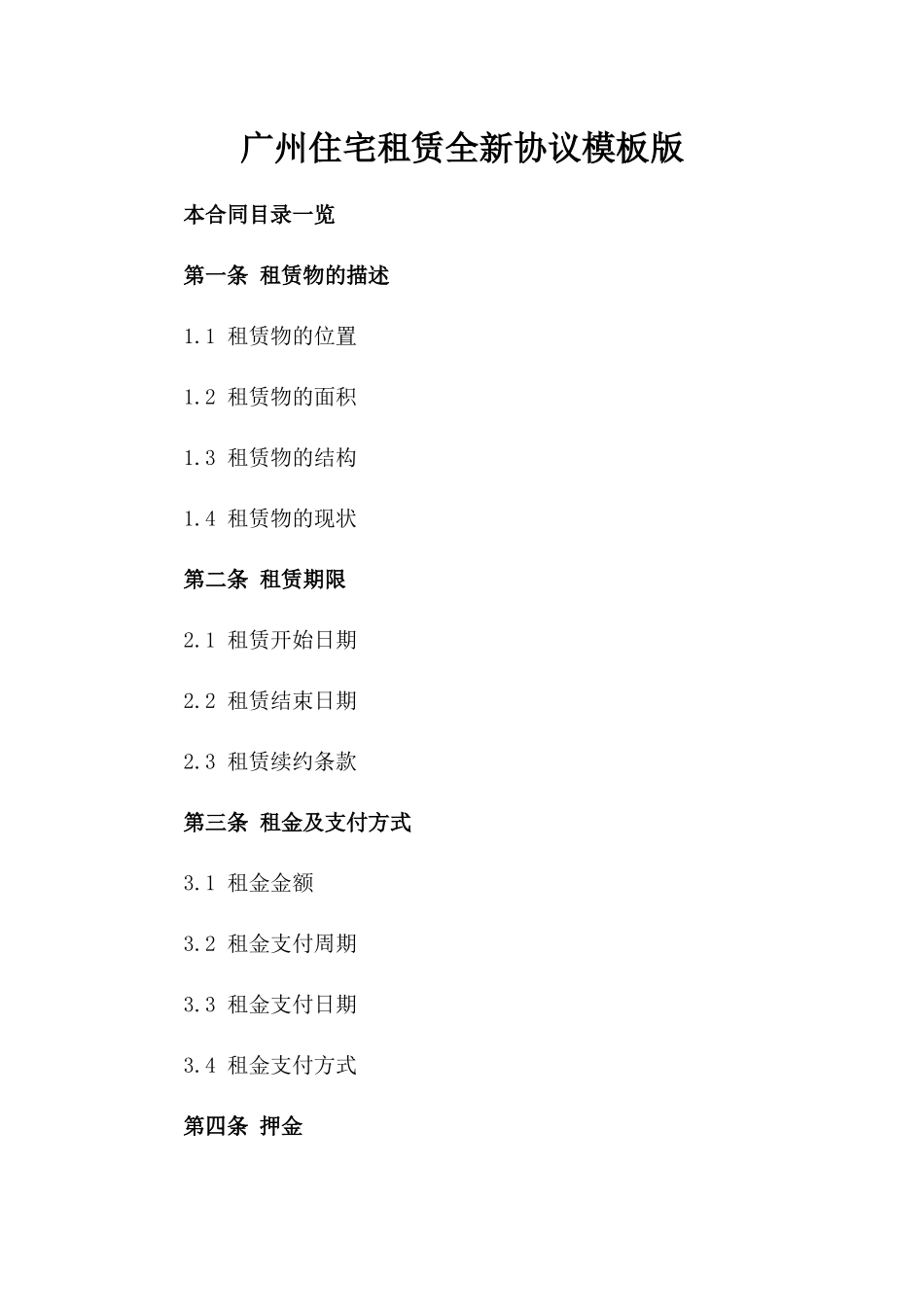 广州住宅租赁全新协议模板版

本合同目录一览

第一条 租赁物的描述

1.1 租赁物的位置

1.2 租赁物的面积

1.3 租赁物的结构

1.4 租赁物的现状

第二条 租赁期限

2.1 租赁开始日期

2.2 租赁结束日期

2.3 租赁续约条款

第三条 租金及支付方式

3.1 租金金额

3.2 租金支付周期

3.3 租金支付日期

3.4 租金支付方式

第四条 押金